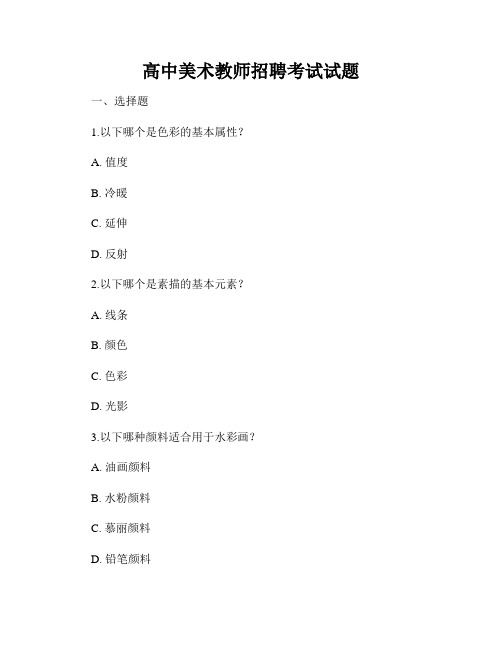 高中美术教师招聘考试试题

一、选择题

1.以下哪个是色彩的基本属性？

A. 值度

B. 冷暖

C. 延伸

D. 反射

2.以下哪个是素描的基本元素？

A. 线条

B. 颜色

C. 色彩

D. 光影

3.以下哪种颜料适合用于水彩画？

A. 油画颜料

B. 水粉颜料

C. 慕丽颜料

D. 铅笔颜料